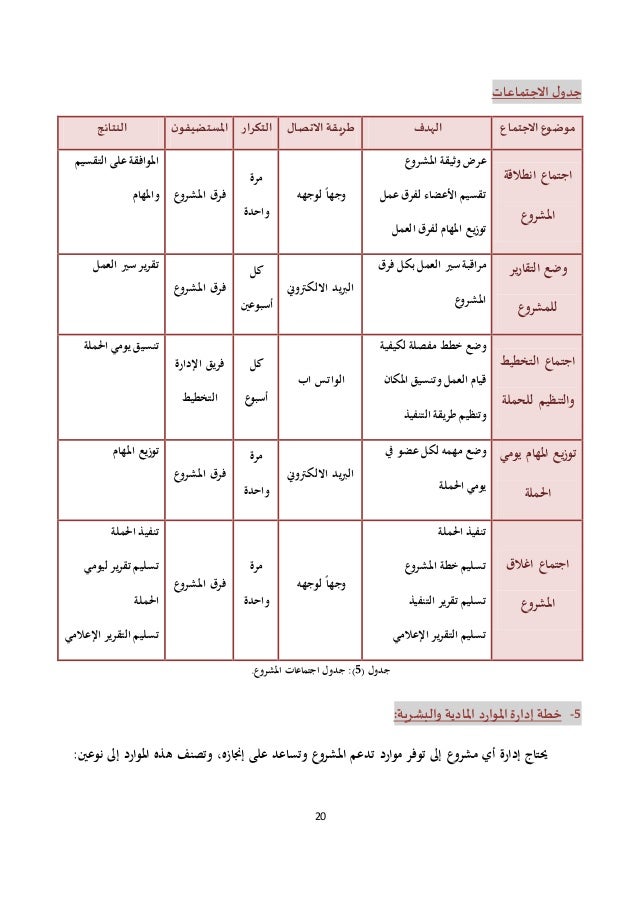 جدول الاجتماعات

| موضوع الاجتماع | الهدف | طريقة الاتصال | التكرار | المستضيفون | النتائج |
|---|---|---|---|---|---|
| اجتماع انطلاقة المشروع | عرض وثيقة المشروع تقسيم الأعضاء لفرق عمل توزيع المهام لفرق العمل | وجهاً لوجهه | مرة واحدة | فرق المشروع | الموافقة على التقسيم والمهام |
| وضع التقارير للمشروع | مراقبة سير العمل بكل فرق المشروع | البريد الالكتروني | كل أسبوعين | فرق المشروع | تقرير سير العمل |
| اجتماع التخطيط والتنظيم للحملة | وضع خطط مفصلة لكيفية قيام العمل وتنسيق المكان وتنظيم طريقة التنفيذ | الواتس اب | كل أسبوع | فريق الإدارة التخطيط | تنسيق يومي الحملة |
| توزيع المهام يومي الحملة | وضع مهمه لكل عضو في يومي الحملة | البريد الالكتروني | مرة واحدة | فرق المشروع | توزيع المهام |
| اجتماع اغلاق المشروع | تنفيذ الحملة تسليم خطة المشروع تسليم تقرير التنفيذ تسليم التقرير الإعلامي | وجهاً لوجهه | مرة واحدة | فرق المشروع | تنفيذ الحملة تسليم تقرير ليومي الحملة تسليم التقرير الإعلامي |

جدول (5): جدول اجتماعات المشروع.

5- خطة إدارة الموارد المادية والبشرية:

يحتاج إدارة أي مشروع إلى توفر موارد تدعم المشروع وتساعد على إنجازه، وتصنف هذه الموارد إلى نوعين:

20